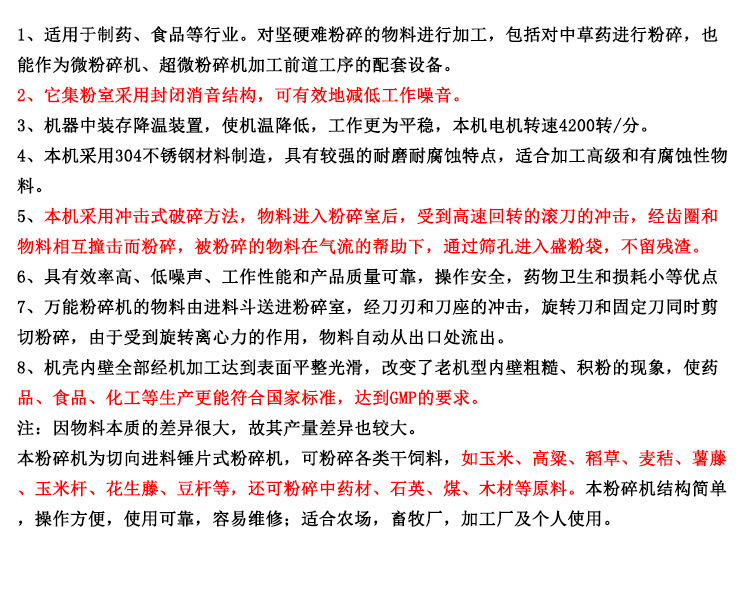 1、适用于制药、食品等行业。对坚硬难粉碎的物料进行加工，包括对中草药进行粉碎，也能作为微粉碎机、超微粉碎机加工前道工序的配套设备。

2、它集粉室采用封闭消音结构，可有效地减低工作噪音。

3、机器中装存降温装置，使机温降低，工作更为平稳，本机电机转速4200转/分。

4、本机采用304不锈钢材料制造，具有较强的耐磨耐腐蚀特点，适合加工高级和有腐蚀性物料。

5、本机采用冲击式破碎方法，物料进入粉碎室后，受到高速回转的滚刀的冲击，经齿圈和物料相互撞击而粉碎，被粉碎的物料在气流的帮助下，通过筛孔进入盛粉袋，不留残渣。

6、具有效率高、低噪声、工作性能和产品质量可靠，操作安全，药物卫生和损耗小等优点

7、万能粉碎机的物料由进料斗送进粉碎室，经刀刃和刀座的冲击，旋转刀和固定刀同时剪切粉碎，由于受到旋转离心力的作用，物料自动从出口处流出。

8、机壳内壁全部经机加工达到表面平整光滑，改变了老机型内壁粗糙、积粉的现象，使药品、食品、化工等生产更能符合国家标准，达到GMP的要求。

注：因物料本质的差异很大，故其产量差异也较大。

本粉碎机为切向进料锤片式粉碎机，可粉碎各类干饲料，如玉米、高粱、稻草、麦秸、薯藤、玉米杆、花生藤、豆杆等，还可粉碎中药材、石英、煤、木材等原料。本粉碎机结构简单，操作方便，使用可靠，容易维修；适合农场，畜牧厂，加工厂及个人使用。